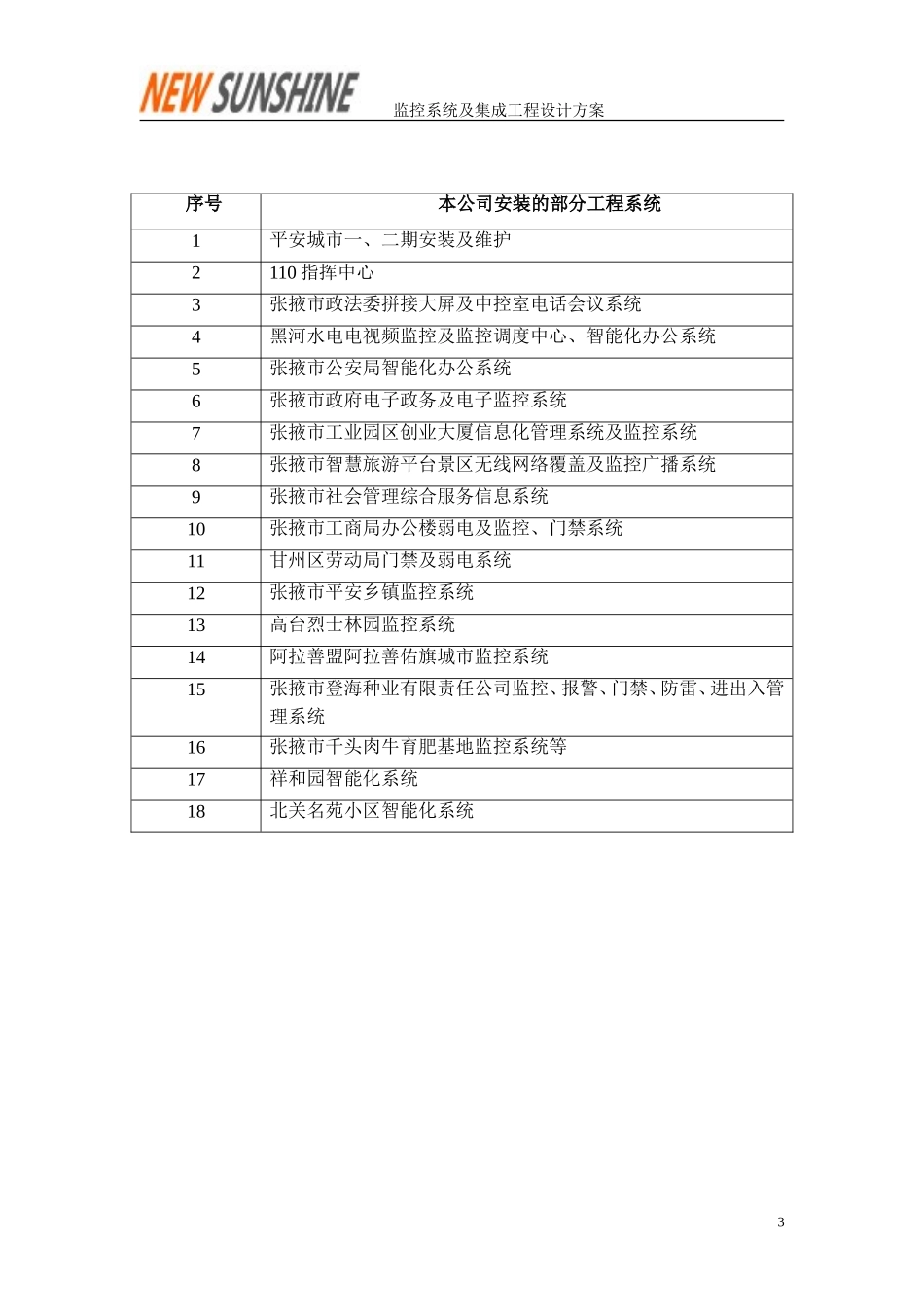 NEW SUNSHINE 监控系统及集成工程设计方案

| 序号 | 本公司安装的部分工程系统 |
|---|---|
| 1 | 平安城市一、二期安装及维护 |
| 2 | 110 指挥中心 |
| 3 | 张掖市政法委拼接大屏及中控室电话会议系统 |
| 4 | 黑河水电电视频监控及监控调度中心、智能化办公系统 |
| 5 | 张掖市公安局智能化办公系统 |
| 6 | 张掖市政府电子政务及电子监控系统 |
| 7 | 张掖市工业园区创业大厦信息化管理系统及监控系统 |
| 8 | 张掖市智慧旅游平台景区无线网络覆盖及监控广播系统 |
| 9 | 张掖市社会管理综合服务信息系统 |
| 10 | 张掖市工商局办公楼弱电及监控、门禁系统 |
| 11 | 甘州区劳动局门禁及弱电系统 |
| 12 | 张掖市平安乡镇监控系统 |
| 13 | 高台烈士林园监控系统 |
| 14 | 阿拉善盟阿拉善佑旗城市监控系统 |
| 15 | 张掖市登海种业有限责任公司监控、报警、门禁、防雷、进出入管理系统 |
| 16 | 张掖市千头肉牛育肥基地监控系统等 |
| 17 | 祥和园智能化系统 |
| 18 | 北关名苑小区智能化系统 |

3